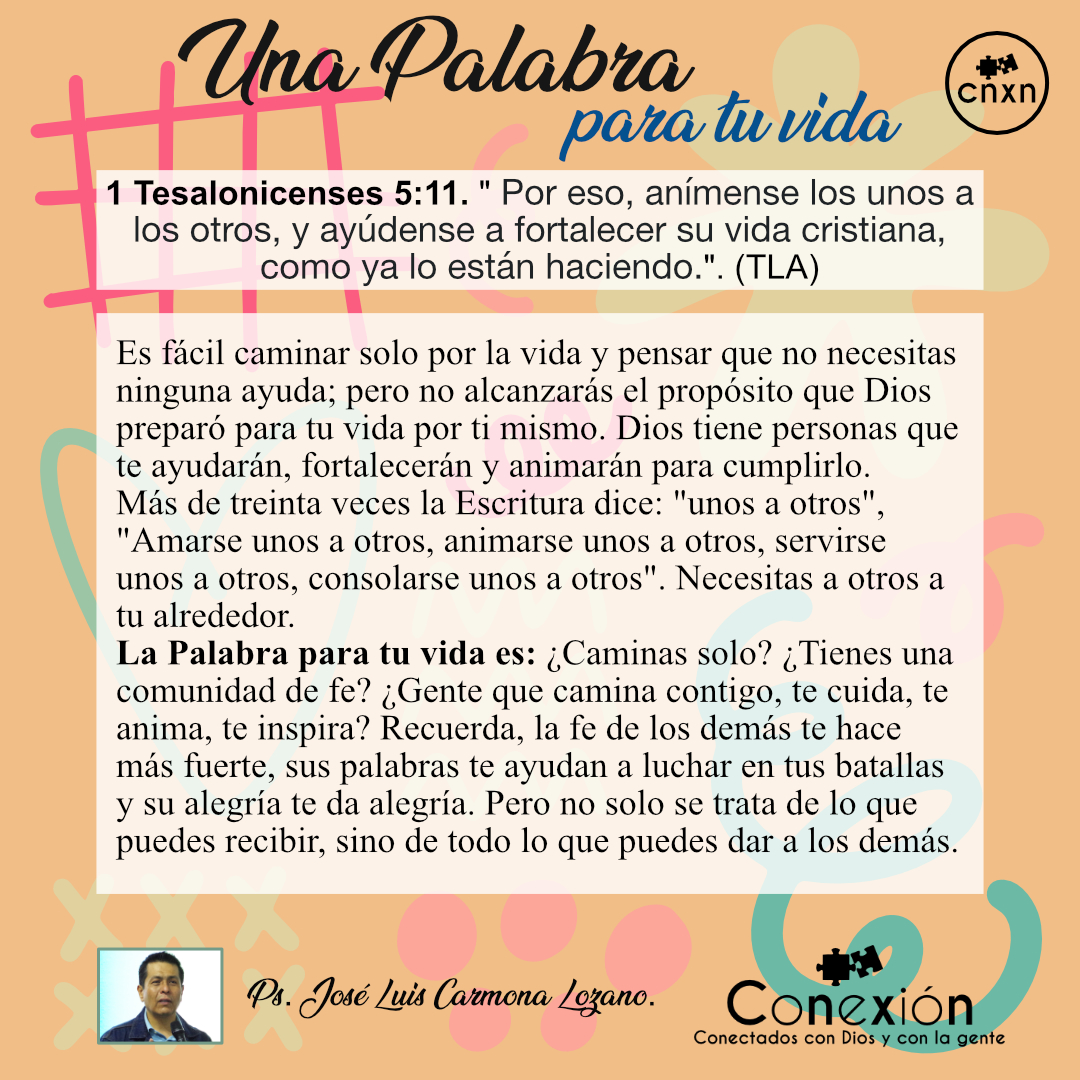 Una Palabra
para tu vida

cnxn

1 Tesalonicenses 5:11. " Por eso, anímense los unos a los otros, y ayúdense a fortalecer su vida cristiana, como ya lo están haciendo.". (TLA)

Es fácil caminar solo por la vida y pensar que no necesitas ninguna ayuda; pero no alcanzarás el propósito que Dios preparó para tu vida por ti mismo. Dios tiene personas que te ayudarán, fortalecerán y animarán para cumplirlo.
Más de treinta veces la Escritura dice: "unos a otros", "Amarse unos a otros, animarse unos a otros, servirse unos a otros, consolarse unos a otros". Necesitas a otros a tu alrededor.
La Palabra para tu vida es: ¿Caminas solo? ¿Tienes una comunidad de fe? ¿Gente que camina contigo, te cuida, te anima, te inspira? Recuerda, la fe de los demás te hace más fuerte, sus palabras te ayudan a luchar en tus batallas y su alegría te da alegría. Pero no solo se trata de lo que puedes recibir, sino de todo lo que puedes dar a los demás.

Ps. José Luis Carmona Lozano.

Conexión
Conectados con Dios y con la gente